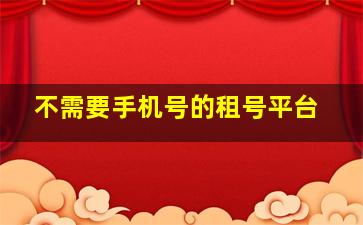 不需要手机号的租号平台